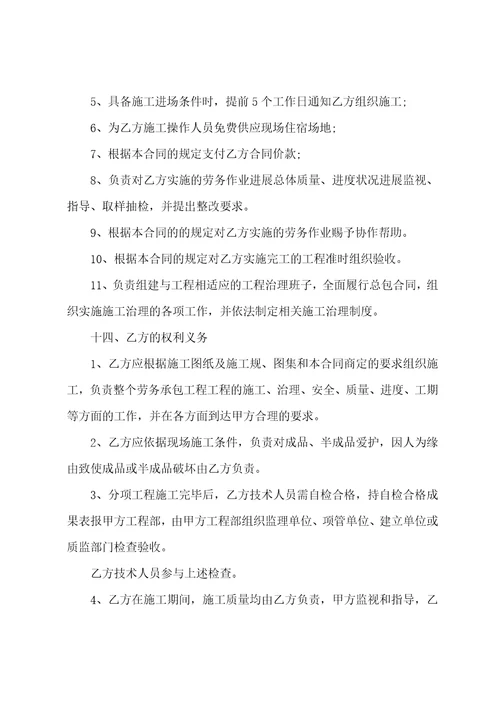 5、具备施工进场条件时，提前 5 个工作日通知乙方组织施工；

6、为乙方施工操作人员免费供应现场住宿场地；

7、根据本合同的规定支付乙方合同价款；

8、负责对乙方实施的劳务作业进展总体质量、进度状况进展监视、指导、取样抽检，并提出整改要求。

9、根据本合同的的规定对乙方实施的劳务作业赐予协作帮助。

10、根据本合同的规定对乙方实施完工的工程准时组织验收。

11、负责组建与工程相适应的工程治理班子，全面履行总包合同，组织实施施工治理的各项工作，并依法制定相关施工治理制度。

十四、乙方的权利义务

1、乙方应根据施工图纸及施工规、图集和本合同商定的要求组织施工，负责整个劳务承包工程工程的施工、治理、安全、质量、进度、工期等方面的工作，并在各方面到达甲方合理的要求。

2、乙方应依据现场施工条件，负责对成品、半成品爱护，因人为缘由致使成品或半成品破坏由乙方负责。

3、分项工程施工完毕后，乙方技术人员需自检合格，持自检合格成果表报甲方工程部，由甲方工程部组织监理单位、项管单位、建立单位或质监部门检查验收。

乙方技术人员参与上述检查。

4、乙方在施工期间，施工质量均由乙方负责，甲方监视和指导，乙